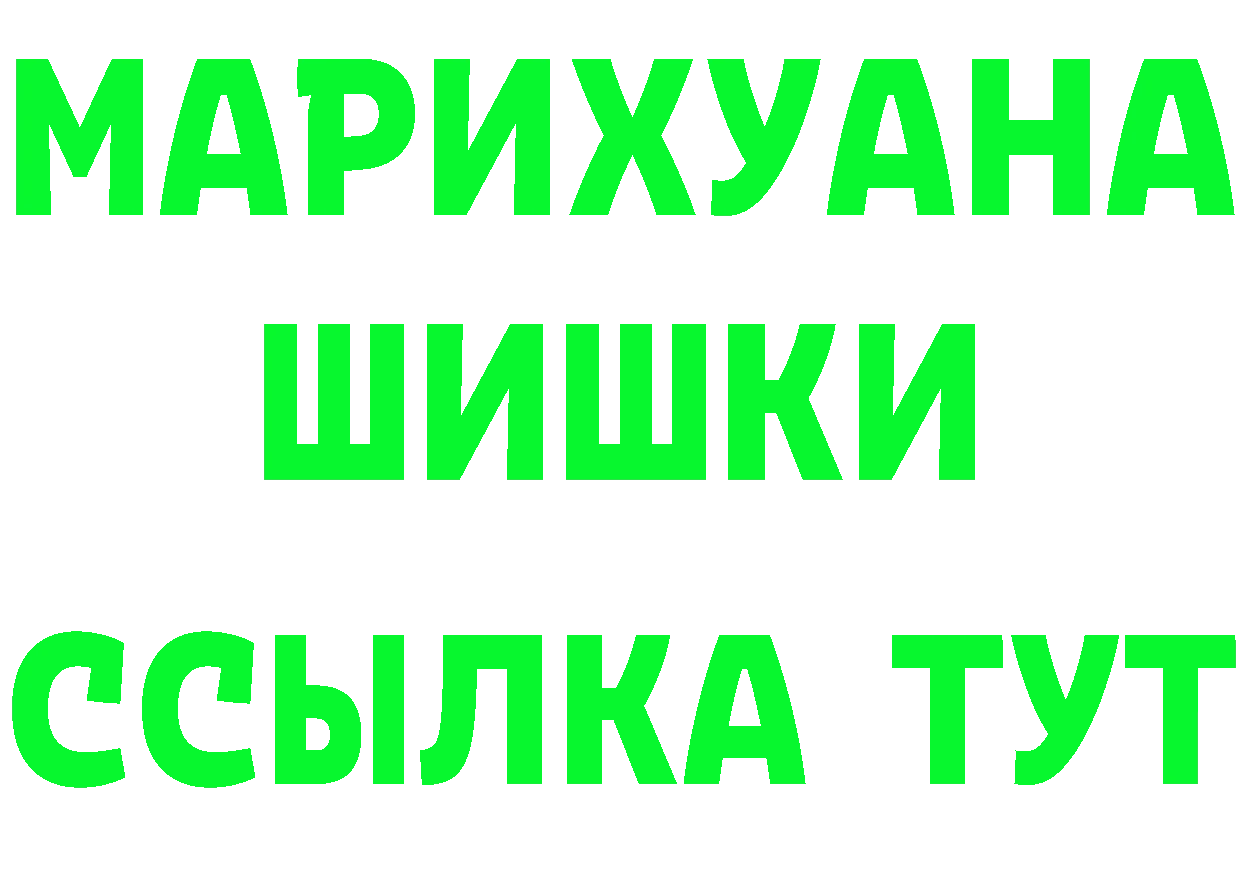 МАРИХУАНА
ШИШКИ
ССЫЛКА ТУТ